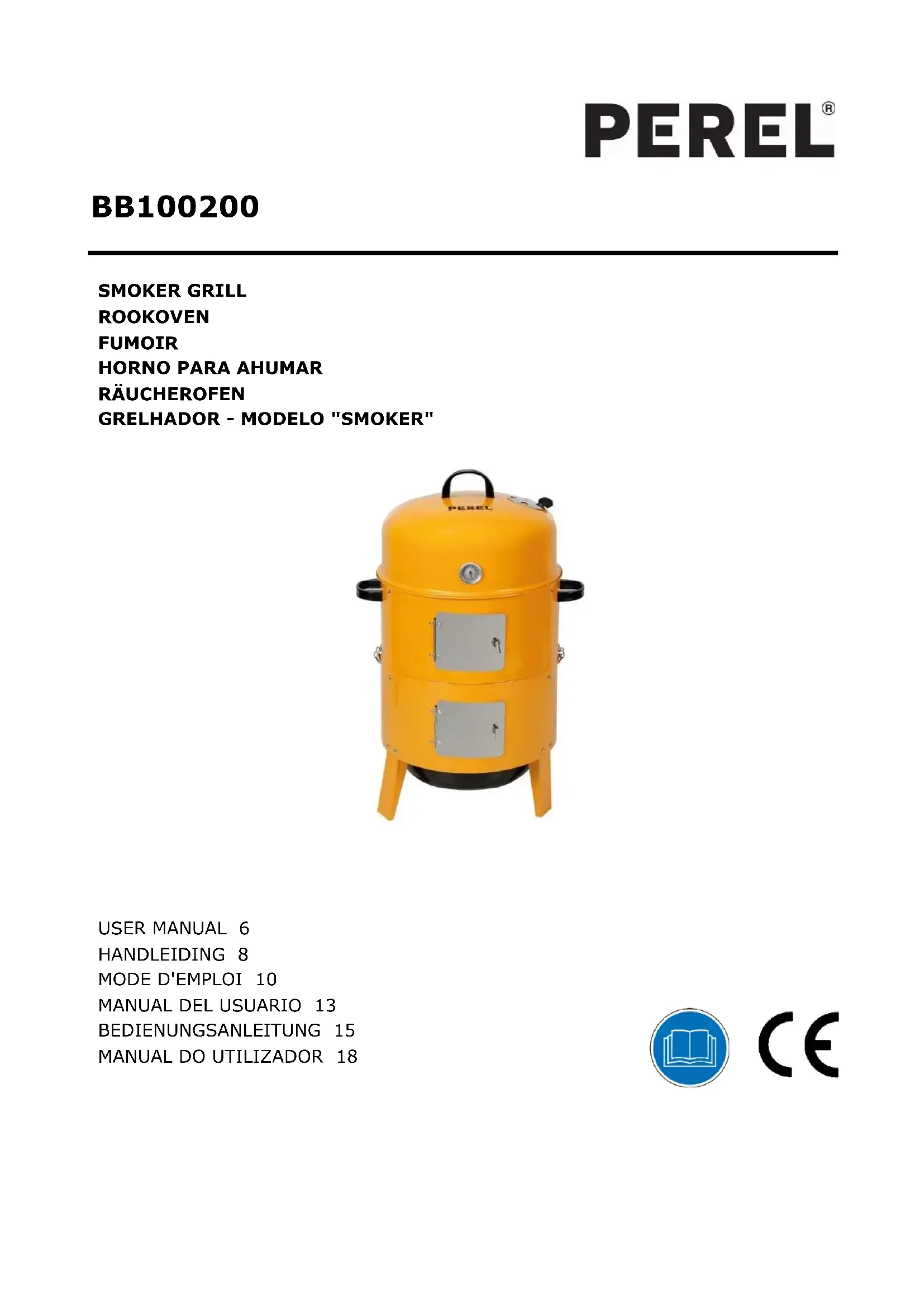 PEREL®

BB100200

SMOKER GRILL
ROOKOVEN
FUMOIR
HORNO PARA AHUMAR
RÄUCHEROFEN
GRELHADOR - MODELO "SMOKER"

PEREL

USER MANUAL 6
HANDLEIDING 8
MODE D'EMPLOI 10
MANUAL DEL USUARIO 13
BEDIENUNGSANLEITUNG 15
MANUAL DO UTILIZADOR 18

CE